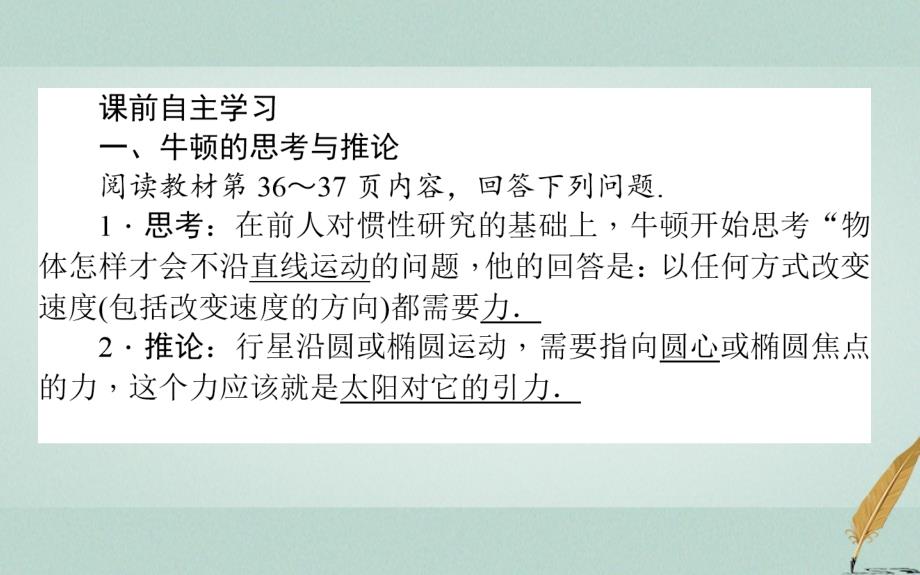 课前自主学习

一、牛顿的思考与推论

阅读教材第 36～37 页内容，回答下列问题.

1 · 思考：在前人对惯性研究的基础上，牛顿开始思考“物体怎样才会不沿直线运动的问题，他的回答是：以任何方式改变速度(包括改变速度的方向)都需要力.

2 · 推论：行星沿圆或椭圆运动，需要指向圆心或椭圆焦点的力，这个力应该就是太阳对它的引力.